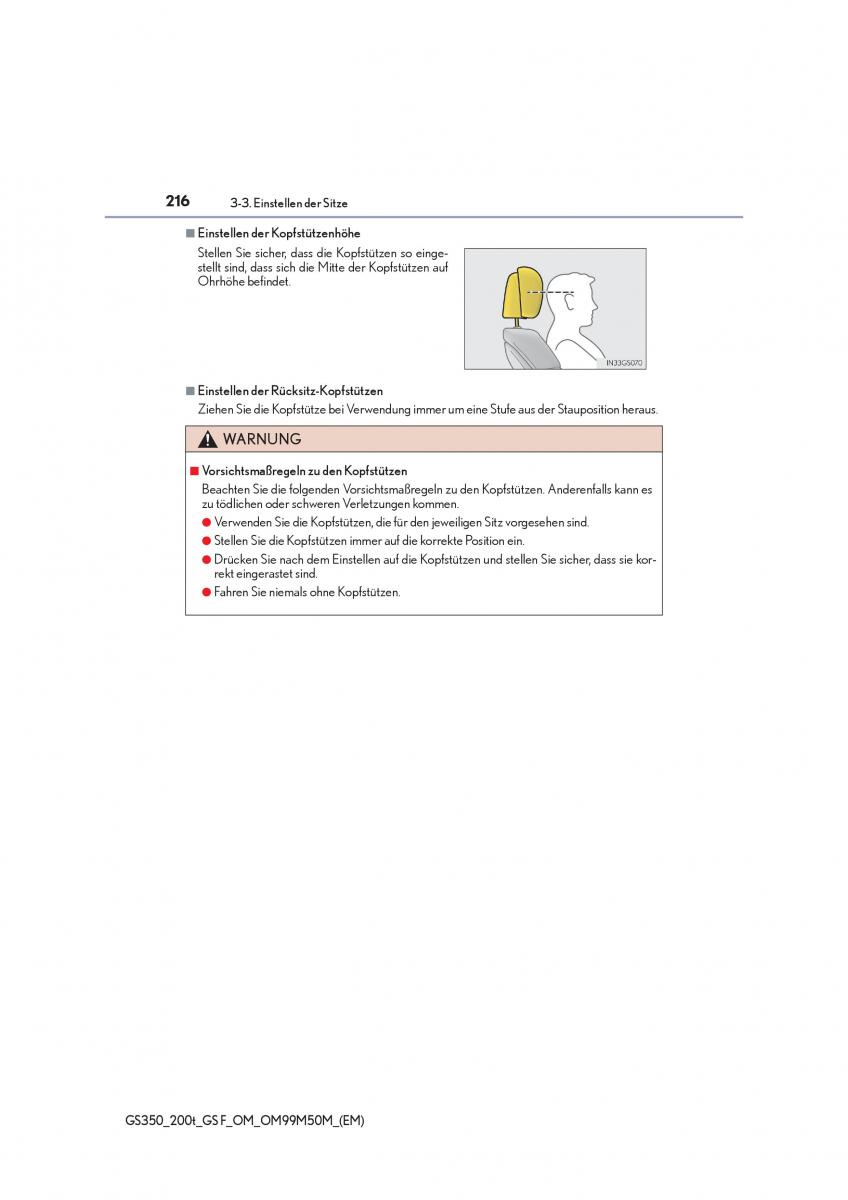 216 3-3. Einstellen der Sitze

■ Einstellen der Kopfstützenhöhe
Stellen Sie sicher, dass die Kopfstützen so eingestellt sind, dass sich die Mitte der Kopfstützen auf Ohrhöhe befindet.

IN33GS070

■ Einstellen der Rücksitz-Kopfstützen
Ziehen Sie die Kopfstütze bei Verwendung immer um eine Stufe aus der Stauposition heraus.

WARNUNG

■ Vorsichtsmaßregeln zu den Kopfstützen
Beachten Sie die folgenden Vorsichtsmaßregeln zu den Kopfstützen. Anderenfalls kann es zu tödlichen oder schweren Verletzungen kommen.
● Verwenden Sie die Kopfstützen, die für den jeweiligen Sitz vorgesehen sind.
● Stellen Sie die Kopfstützen immer auf die korrekte Position ein.
● Drücken Sie nach dem Einstellen auf die Kopfstützen und stellen Sie sicher, dass sie korrekt eingerastet sind.
● Fahren Sie niemals ohne Kopfstützen.

GS350_200t_GS F_OM_OM99M50M_(EM)